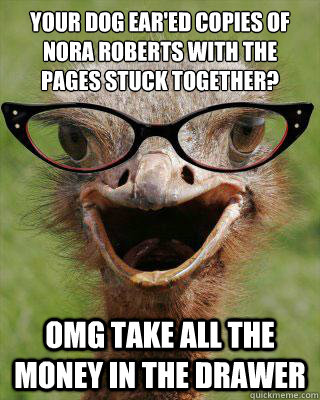 YOUR DOG EAR'ED COPIES OF NORA ROBERTS WITH THE PAGES STUCK TOGETHER?

OMG TAKE ALL THE MONEY IN THE DRAWER

quickmeme.com